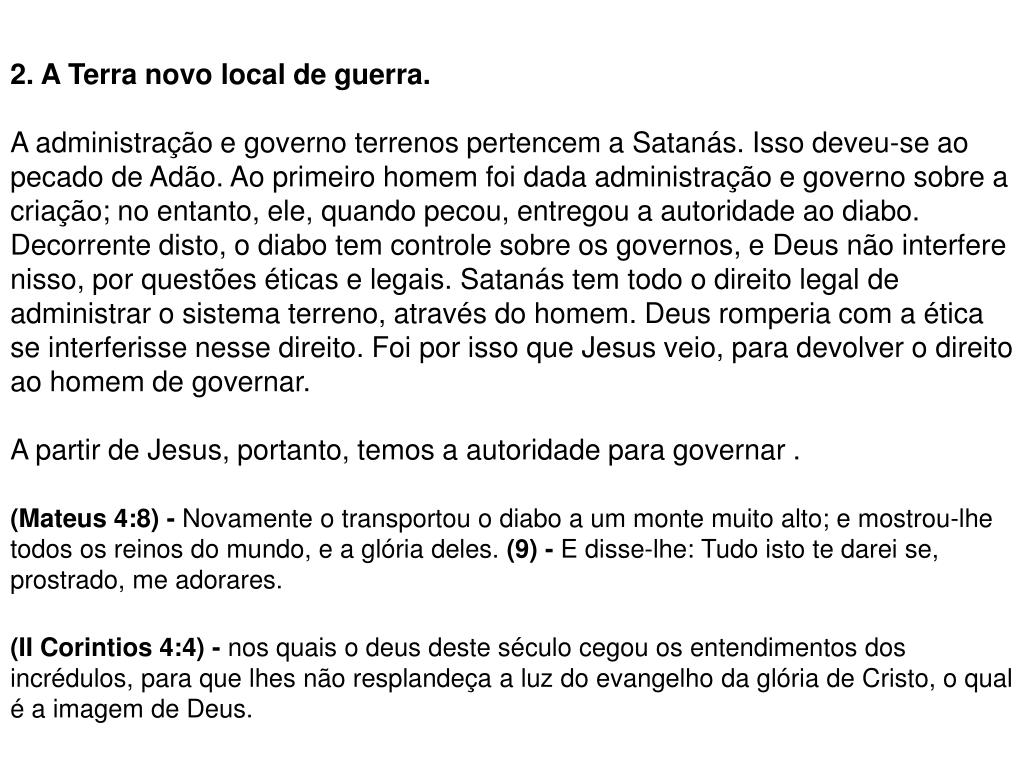 2. A Terra novo local de guerra.

A administração e governo terrenos pertencem a Satanás. Isso deveu-se ao pecado de Adão. Ao primeiro homem foi dada administração e governo sobre a criação; no entanto, ele, quando pecou, entregou a autoridade ao diabo. Decorrente disto, o diabo tem controle sobre os governos, e Deus não interfere nisso, por questões éticas e legais. Satanás tem todo o direito legal de administrar o sistema terreno, através do homem. Deus romperia com a ética se interferisse nesse direito. Foi por isso que Jesus veio, para devolver o direito ao homem de governar.

A partir de Jesus, portanto, temos a autoridade para governar .

(Mateus 4:8) - Novamente o transportou o diabo a um monte muito alto; e mostrou-lhe todos os reinos do mundo, e a glória deles. (9) - E disse-lhe: Tudo isto te darei se, prostrado, me adorares.

(II Corintios 4:4) - nos quais o deus deste século cegou os entendimentos dos incrédulos, para que lhes não resplandeça a luz do evangelho da glória de Cristo, o qual é a imagem de Deus.